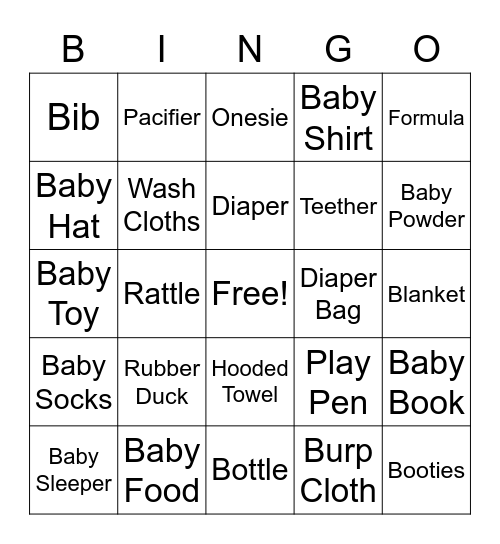 | B | I | N | G | O |
|---|---|---|---|---|
| Bib | Pacifier | Onesie | Baby Shirt | Formula |
| Baby Hat | Wash Cloths | Diaper | Teether | Baby Powder |
| Baby Toy | Rattle | Free! | Diaper Bag | Blanket |
| Baby Socks | Rubber Duck | Hooded Towel | Play Pen | Baby Book |
| Baby Sleeper | Baby Food | Bottle | Burp Cloth | Booties |